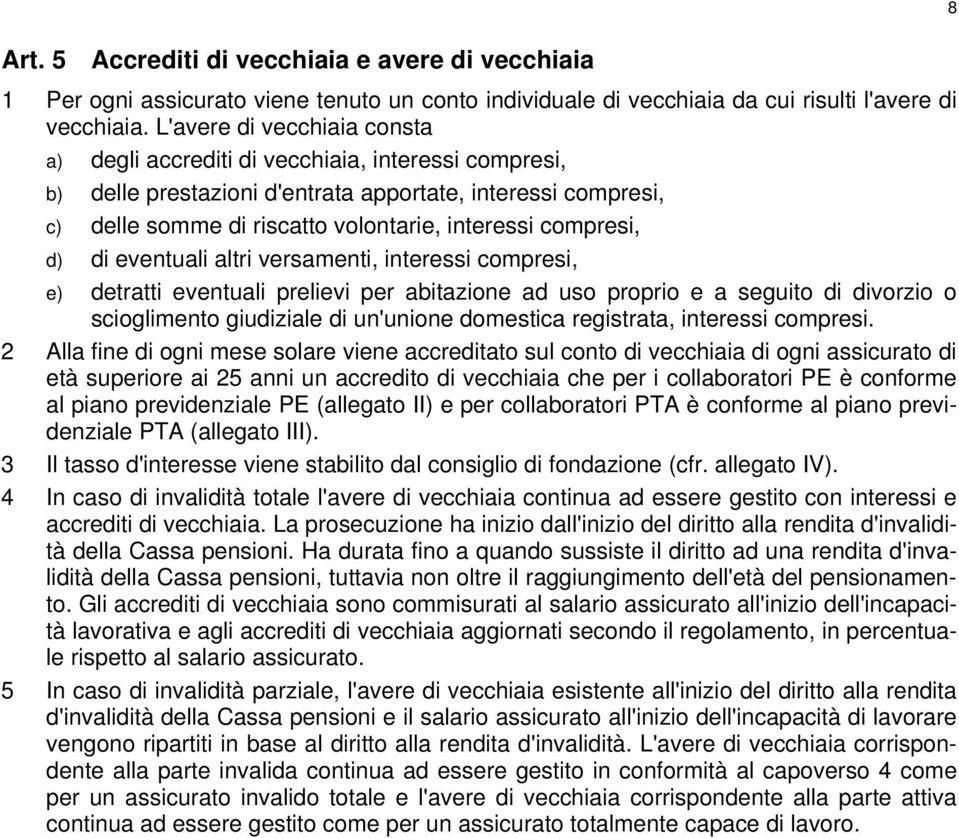 8

Art. 5 Accrediti di vecchiaia e avere di vecchiaia

1 Per ogni assicurato viene tenuto un conto individuale di vecchiaia da cui risulti l'avere di vecchiaia. L'avere di vecchiaia consta

a) degli accrediti di vecchiaia, interessi compresi,

b) delle prestazioni d'entrata apportate, interessi compresi,

c) delle somme di riscatto volontarie, interessi compresi,

d) di eventuali altri versamenti, interessi compresi,

e) detratti eventuali prelievi per abitazione ad uso proprio e a seguito di divorzio o scioglimento giudiziale di un'unione domestica registrata, interessi compresi.

2 Alla fine di ogni mese solare viene accreditato sul conto di vecchiaia di ogni assicurato di età superiore ai 25 anni un accredito di vecchiaia che per i collaboratori PE è conforme al piano previdenziale PE (allegato II) e per collaboratori PTA è conforme al piano previdenziale PTA (allegato III).

3 Il tasso d'interesse viene stabilito dal consiglio di fondazione (cfr. allegato IV).

4 In caso di invalidità totale l'avere di vecchiaia continua ad essere gestito con interessi e accrediti di vecchiaia. La prosecuzione ha inizio dall'inizio del diritto alla rendita d'invalidità della Cassa pensioni. Ha durata fino a quando sussiste il diritto ad una rendita d'invalidità della Cassa pensioni, tuttavia non oltre il raggiungimento dell'età del pensionamento. Gli accrediti di vecchiaia sono commisurati al salario assicurato all'inizio dell'incapacità lavorativa e agli accrediti di vecchiaia aggiornati secondo il regolamento, in percentuale rispetto al salario assicurato.

5 In caso di invalidità parziale, l'avere di vecchiaia esistente all'inizio del diritto alla rendita d'invalidità della Cassa pensioni e il salario assicurato all'inizio dell'incapacità di lavorare vengono ripartiti in base al diritto alla rendita d'invalidità. L'avere di vecchiaia corrispondente alla parte invalida continua ad essere gestito in conformità al capoverso 4 come per un assicurato invalido totale e l'avere di vecchiaia corrispondente alla parte attiva continua ad essere gestito come per un assicurato totalmente capace di lavoro.